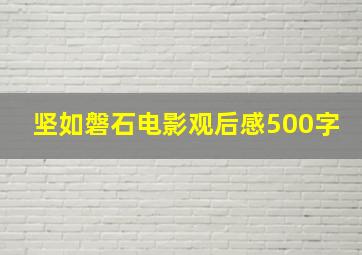 坚如磐石电影观后感500字